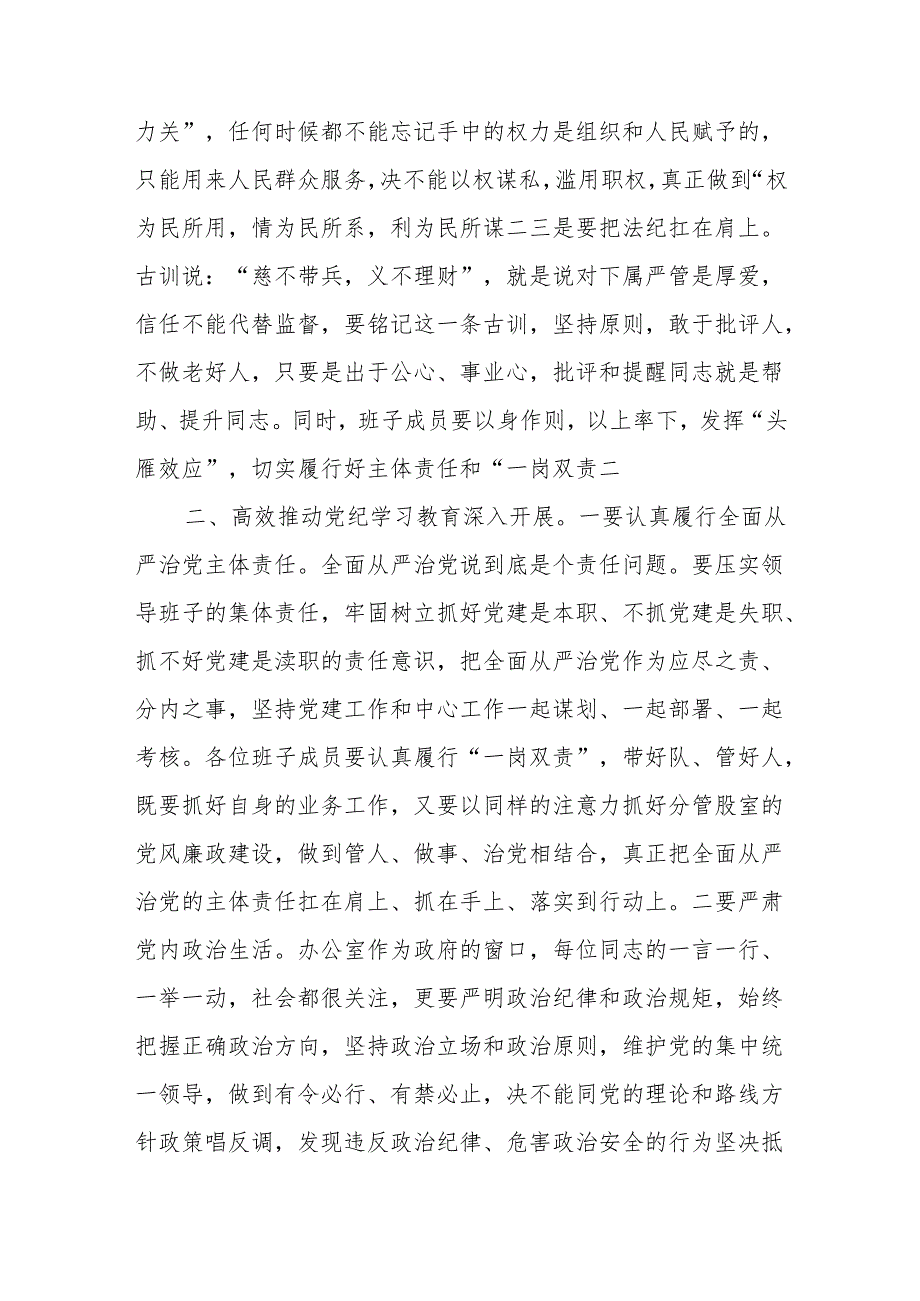 力关”，任何时候都不能忘记手中的权力是组织和人民赋予的，只能用来人民群众服务，决不能以权谋私，滥用职权，真正做到“权为民所用，情为民所系，利为民所谋二三是要把法纪扛在肩上。古训说：“慈不带兵，义不理财”，就是说对下属严管是厚爱，信任不能代替监督，要铭记这一条古训，坚持原则，敢于批评人，不做老好人，只要是出于公心、事业心，批评和提醒同志就是帮助、提升同志。同时，班子成员要以身作则，以上率下，发挥“头雁效应”，切实履行好主体责任和“一岗双责二

二、高效推动党纪学习教育深入开展。一要认真履行全面从严治党主体责任。全面从严治党说到底是个责任问题。要压实领导班子的集体责任，牢固树立抓好党建是本职、不抓党建是失职、抓不好党建是渎职的责任意识，把全面从严治党作为应尽之责、分内之事，坚持党建工作和中心工作一起谋划、一起部署、一起考核。各位班子成员要认真履行“一岗双责”，带好队、管好人，既要抓好自身的业务工作，又要以同样的注意力抓好分管股室的党风廉政建设，做到管人、做事、治党相结合，真正把全面从严治党的主体责任扛在肩上、抓在手上、落实到行动上。二要严肃党内政治生活。办公室作为政府的窗口，每位同志的一言一行、一举一动，社会都很关注，更要严明政治纪律和政治规矩，始终把握正确政治方向，坚持政治立场和政治原则，维护党的集中统一领导，做到有令必行、有禁必止，决不能同党的理论和路线方针政策唱反调，发现违反政治纪律、危害政治安全的行为坚决抵